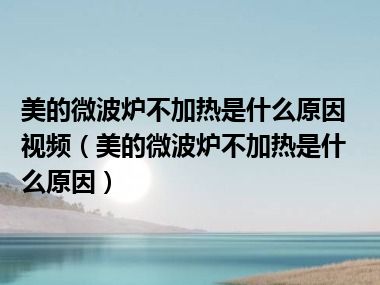 美的微波炉不加热是什么原因视频（美的微波炉不加热是什么原因）